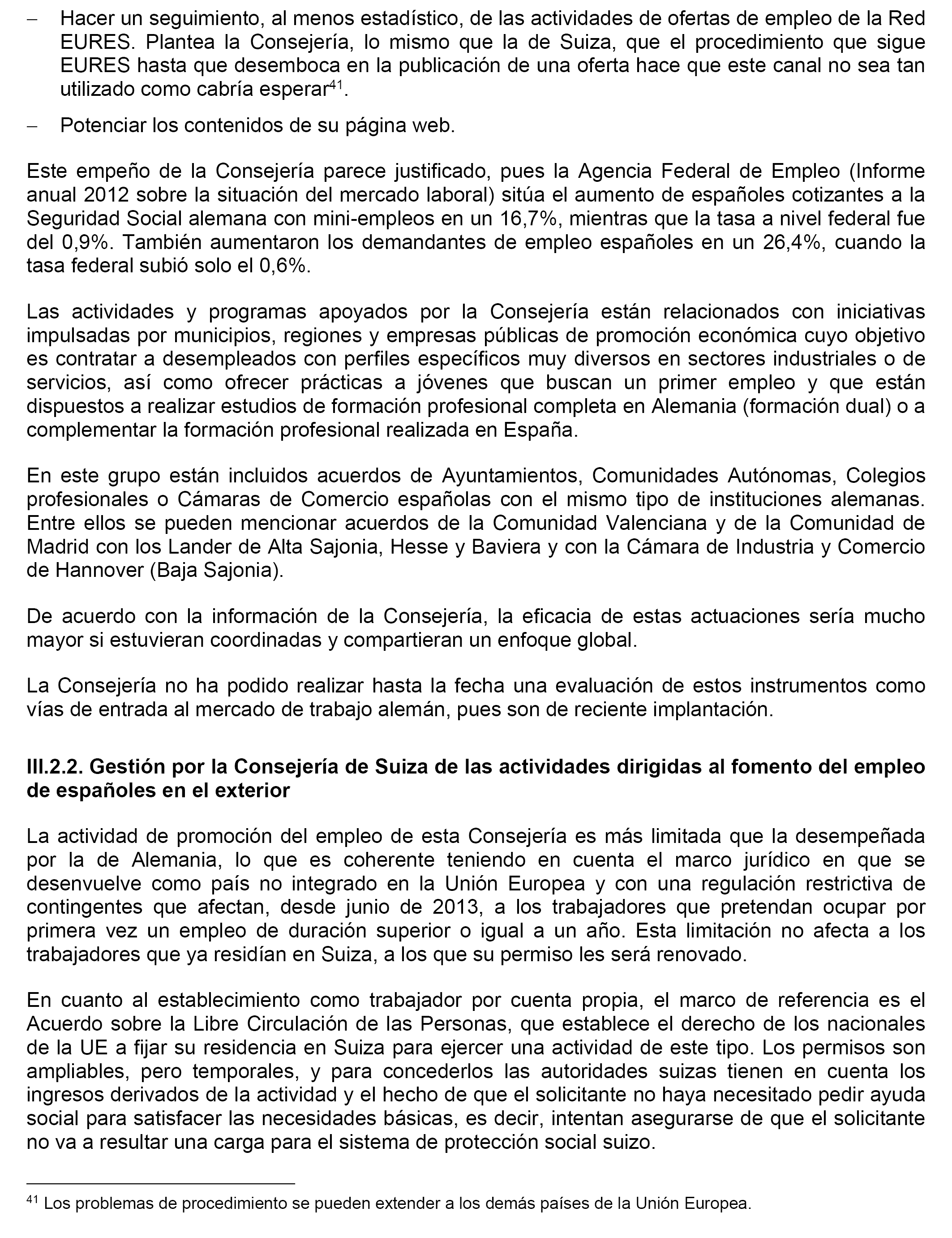 – Hacer un seguimiento, al menos estadístico, de las actividades de ofertas de empleo de la Red EURES. Plantea la Consejería, lo mismo que la de Suiza, que el procedimiento que sigue EURES hasta que desemboca en la publicación de una oferta hace que este canal no sea tan utilizado como cabría esperar$^{41}$.

– Potenciar los contenidos de su página web.

Este empeño de la Consejería parece justificado, pues la Agencia Federal de Empleo (Informe anual 2012 sobre la situación del mercado laboral) sitúa el aumento de españoles cotizantes a la Seguridad Social alemana con mini-empleos en un 16,7%, mientras que la tasa a nivel federal fue del 0,9%. También aumentaron los demandantes de empleo españoles en un 26,4%, cuando la tasa federal subió solo el 0,6%.

Las actividades y programas apoyados por la Consejería están relacionados con iniciativas impulsadas por municipios, regiones y empresas públicas de promoción económica cuyo objetivo es contratar a desempleados con perfiles específicos muy diversos en sectores industriales o de servicios, así como ofrecer prácticas a jóvenes que buscan un primer empleo y que están dispuestos a realizar estudios de formación profesional completa en Alemania (formación dual) o a complementar la formación profesional realizada en España.

En este grupo están incluidos acuerdos de Ayuntamientos, Comunidades Autónomas, Colegios profesionales o Cámaras de Comercio españolas con el mismo tipo de instituciones alemanas. Entre ellos se pueden mencionar acuerdos de la Comunidad Valenciana y de la Comunidad de Madrid con los Lander de Alta Sajonia, Hesse y Baviera y con la Cámara de Industria y Comercio de Hannover (Baja Sajonia).

De acuerdo con la información de la Consejería, la eficacia de estas actuaciones sería mucho mayor si estuvieran coordinadas y compartieran un enfoque global.

La Consejería no ha podido realizar hasta la fecha una evaluación de estos instrumentos como vías de entrada al mercado de trabajo alemán, pues son de reciente implantación.

III.2.2. Gestión por la Consejería de Suiza de las actividades dirigidas al fomento del empleo de españoles en el exterior

La actividad de promoción del empleo de esta Consejería es más limitada que la desempeñada por la de Alemania, lo que es coherente teniendo en cuenta el marco jurídico en que se desenvuelve como país no integrado en la Unión Europea y con una regulación restrictiva de contingentes que afectan, desde junio de 2013, a los trabajadores que pretendan ocupar por primera vez un empleo de duración superior o igual a un año. Esta limitación no afecta a los trabajadores que ya residían en Suiza, a los que su permiso les será renovado.

En cuanto al establecimiento como trabajador por cuenta propia, el marco de referencia es el Acuerdo sobre la Libre Circulación de las Personas, que establece el derecho de los nacionales de la UE a fijar su residencia en Suiza para ejercer una actividad de este tipo. Los permisos son ampliables, pero temporales, y para concederlos las autoridades suizas tienen en cuenta los ingresos derivados de la actividad y el hecho de que el solicitante no haya necesitado pedir ayuda social para satisfacer las necesidades básicas, es decir, intentan asegurarse de que el solicitante no va a resultar una carga para el sistema de protección social suizo.

$^{41}$ Los problemas de procedimiento se pueden extender a los demás países de la Unión Europea.